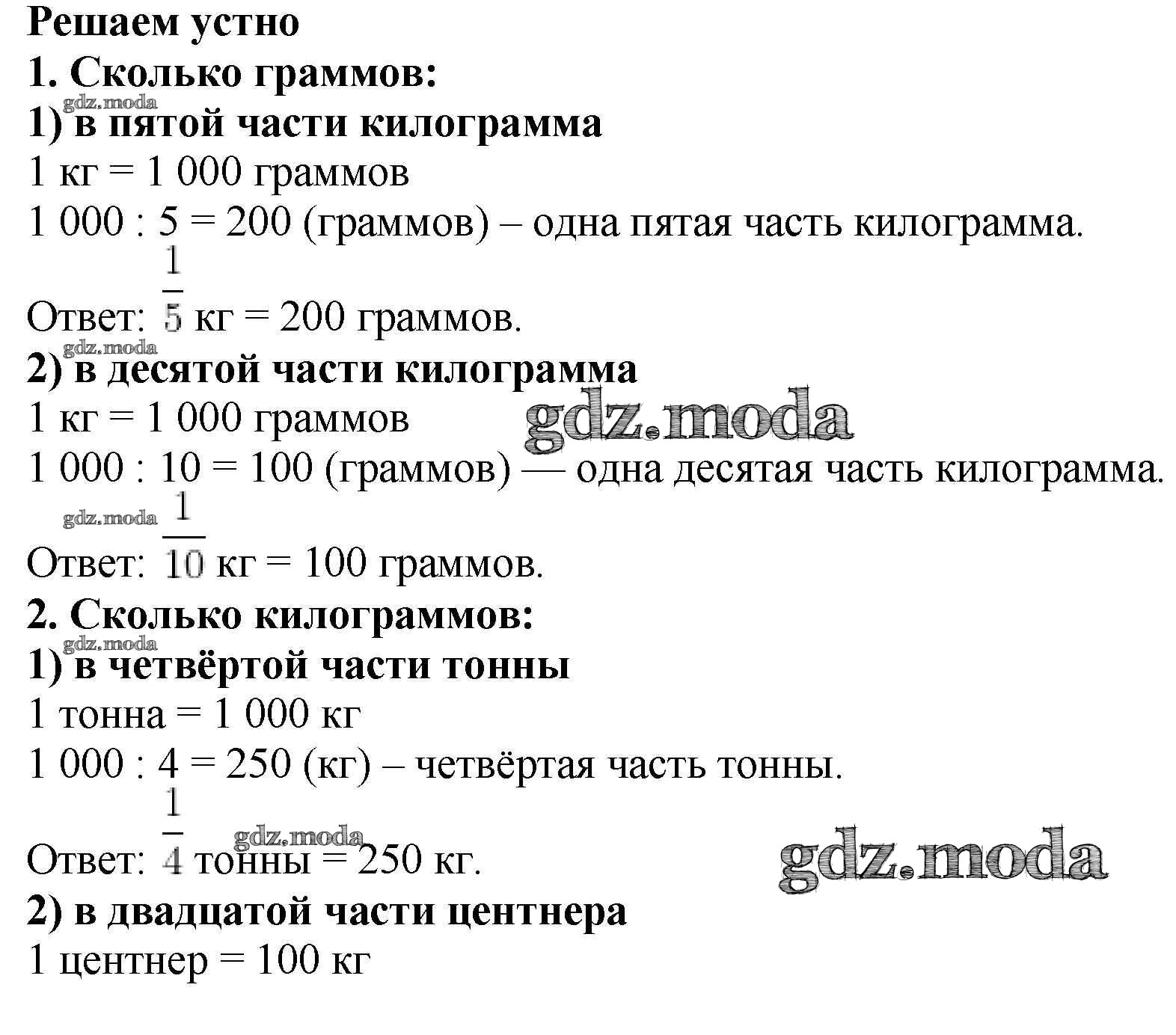 Решаем устно
1. Сколько граммов:
gdz.moda
1) в пятой части килограмма
1 кг = 1 000 граммов
1 000 : 5 = 200 (граммов) – одна пятая часть килограмма.
Ответ: $\frac{1}{5}$ кг = 200 граммов.
gdz.moda
2) в десятой части килограмма
1 кг = 1 000 граммов gdz.moda
1 000 : 10 = 100 (граммов) — одна десятая часть килограмма.
gdz.moda
Ответ: $\frac{1}{10}$ кг = 100 граммов.
2. Сколько килограммов:
gdz.moda
1) в четвёртой части тонны
1 тонна = 1 000 кг
1 000 : 4 = 250 (кг) – четвёртая часть тонны.
gdz.moda
Ответ: $\frac{1}{4}$ тонны = 250 кг. gdz.moda
2) в двадцатой части центнера
1 центнер = 100 кг